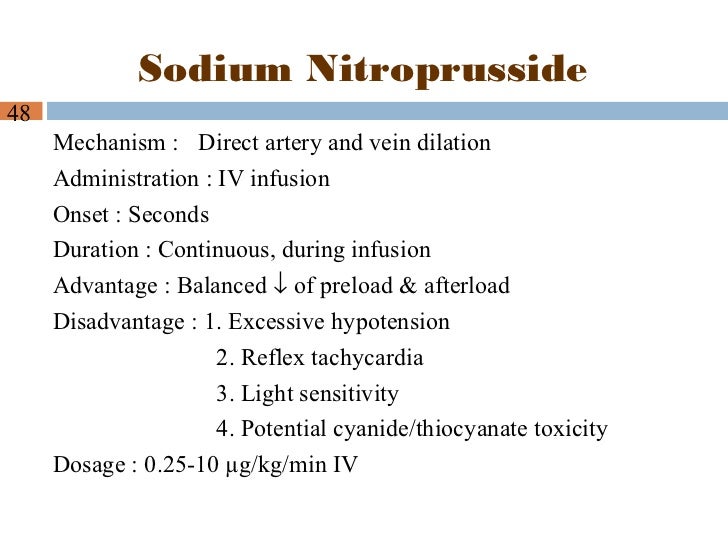 Sodium Nitroprusside

48

Mechanism : Direct artery and vein dilation

Administration : IV infusion

Onset : Seconds

Duration : Continuous, during infusion

Advantage : Balanced ↓ of preload & afterload

Disadvantage : 1. Excessive hypotension

2. Reflex tachycardia

3. Light sensitivity

4. Potential cyanide/thiocyanate toxicity

Dosage : 0.25-10 μg/kg/min IV